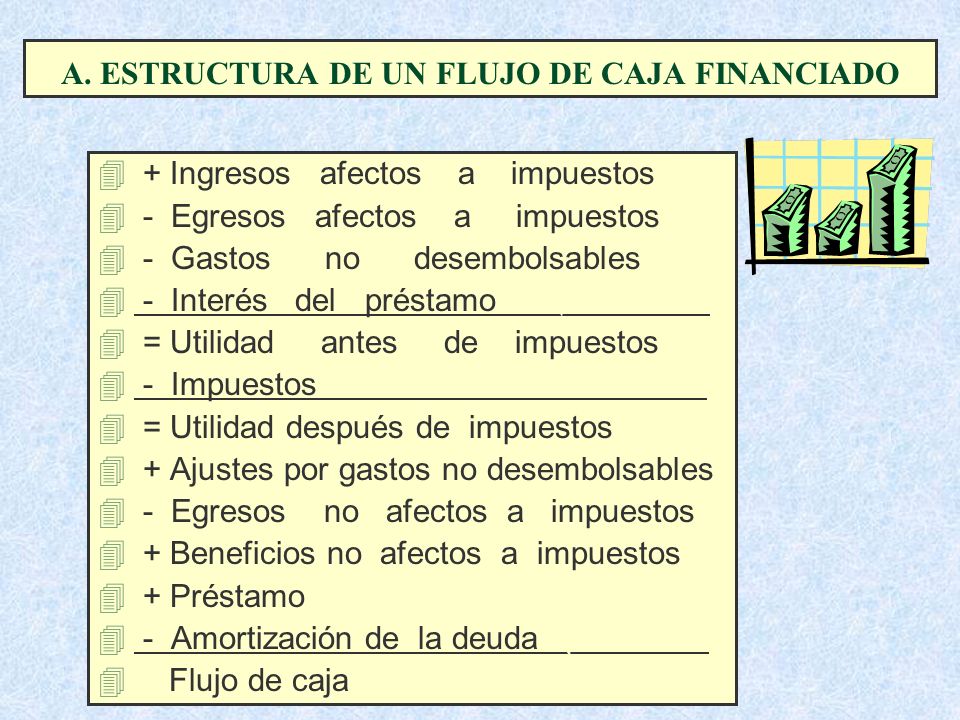 A. ESTRUCTURA DE UN FLUJO DE CAJA FINANCIADO

+ Ingresos afectos a impuestos
- Egresos afectos a impuestos
- Gastos no desembolsables
- Interés del préstamo
= Utilidad antes de impuestos
- Impuestos
= Utilidad después de impuestos
+ Ajustes por gastos no desembolsables
- Egresos no afectos a impuestos
+ Beneficios no afectos a impuestos
+ Préstamo
- Amortización de la deuda
Flujo de caja